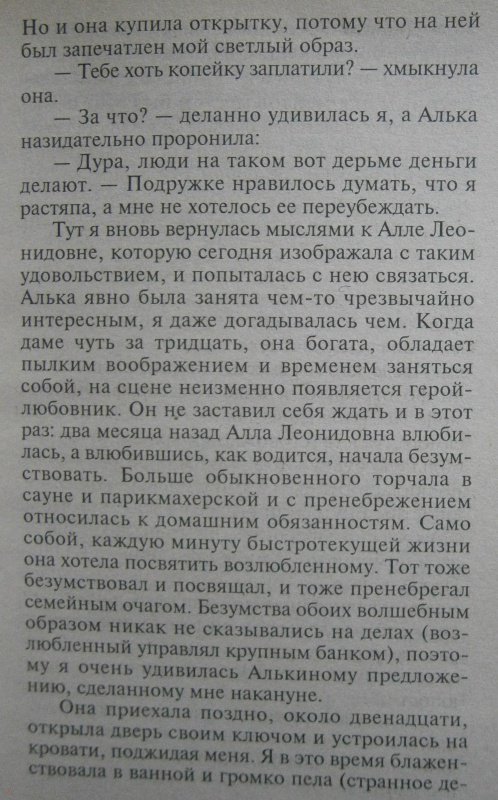 Но и она купила открытку, потому что на ней был запечатлен мой светлый образ.

— Тебе хоть копейку заплатили? — хмыкнула она.

— За что? — деланно удивилась я, а Алька назидательно проронила:

— Дура, люди на таком вот дерьме деньги делают. — Подружке нравилось думать, что я растяпа, а мне не хотелось ее переубеждать.

Тут я вновь вернулась мыслями к Алле Леонидовне, которую сегодня изображала с таким удовольствием, и попыталась с нею связаться. Алька явно была занята чем-то чрезвычайно интересным, я даже догадывалась чем. Когда даме чуть за тридцать, она богата, обладает пылким воображением и временем заняться собой, на сцене неизменно появляется герой-любовник. Он не заставил себя ждать и в этот раз: два месяца назад Алла Леонидовна влюбилась, а влюбившись, как водится, начала безумствовать. Больше обыкновенного торчала в сауне и парикмахерской и с пренебрежением относилась к домашним обязанностям. Само собой, каждую минуту быстротекущей жизни она хотела посвятить возлюбленному. Тот тоже безумствовал и посвящал, и тоже пренебрегал семейным очагом. Безумства обоих волшебным образом никак не сказывались на делах (возлюбленный управлял крупным банком), поэтому я очень удивилась Алькиному предложению, сделанному мне накануне.

Она приехала поздно, около двенадцати, открыла дверь своим ключом и устроилась на кровати, поджидая меня. Я в это время блаженствовала в ванной и громко пела (странное де-